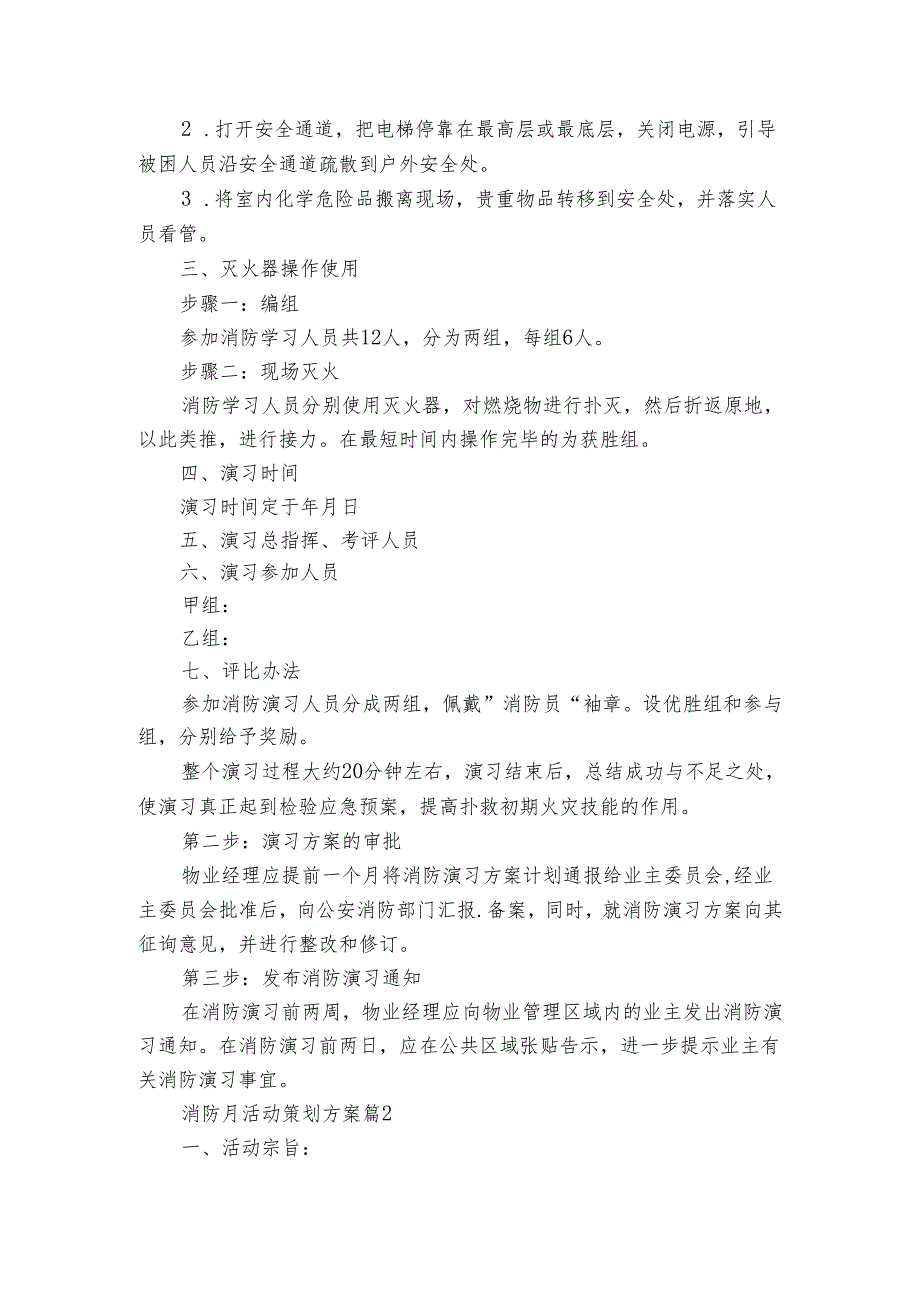 2．打开安全通道，把电梯停靠在最高层或最底层，关闭电源，引导被困人员沿安全通道疏散到户外安全处。

3．将室内化学危险品搬离现场，贵重物品转移到安全处，并落实人员看管。

三、灭火器操作使用

步骤一：编组

参加消防学习人员共12人，分为两组，每组6人。

步骤二：现场灭火

消防学习人员分别使用灭火器，对燃烧物进行扑灭，然后折返原地，以此类推，进行接力。在最短时间内操作完毕的为获胜组。

四、演习时间

演习时间定于年月日

五、演习总指挥、考评人员

六、演习参加人员

甲组：

乙组：

七、评比办法

参加消防演习人员分成两组，佩戴”消防员“袖章。设优胜组和参与组，分别给予奖励。

整个演习过程大约20分钟左右，演习结束后，总结成功与不足之处，使演习真正起到检验应急预案，提高扑救初期火灾技能的作用。

第二步：演习方案的审批

物业经理应提前一个月将消防演习方案计划通报给业主委员会,经业主委员会批准后，向公安消防部门汇报.备案，同时，就消防演习方案向其征询意见，并进行整改和修订。

第三步：发布消防演习通知

在消防演习前两周，物业经理应向物业管理区域内的业主发出消防演习通知。在消防演习前两日，应在公共区域张贴告示，进一步提示业主有关消防演习事宜。

消防月活动策划方案篇2

一、活动宗旨：